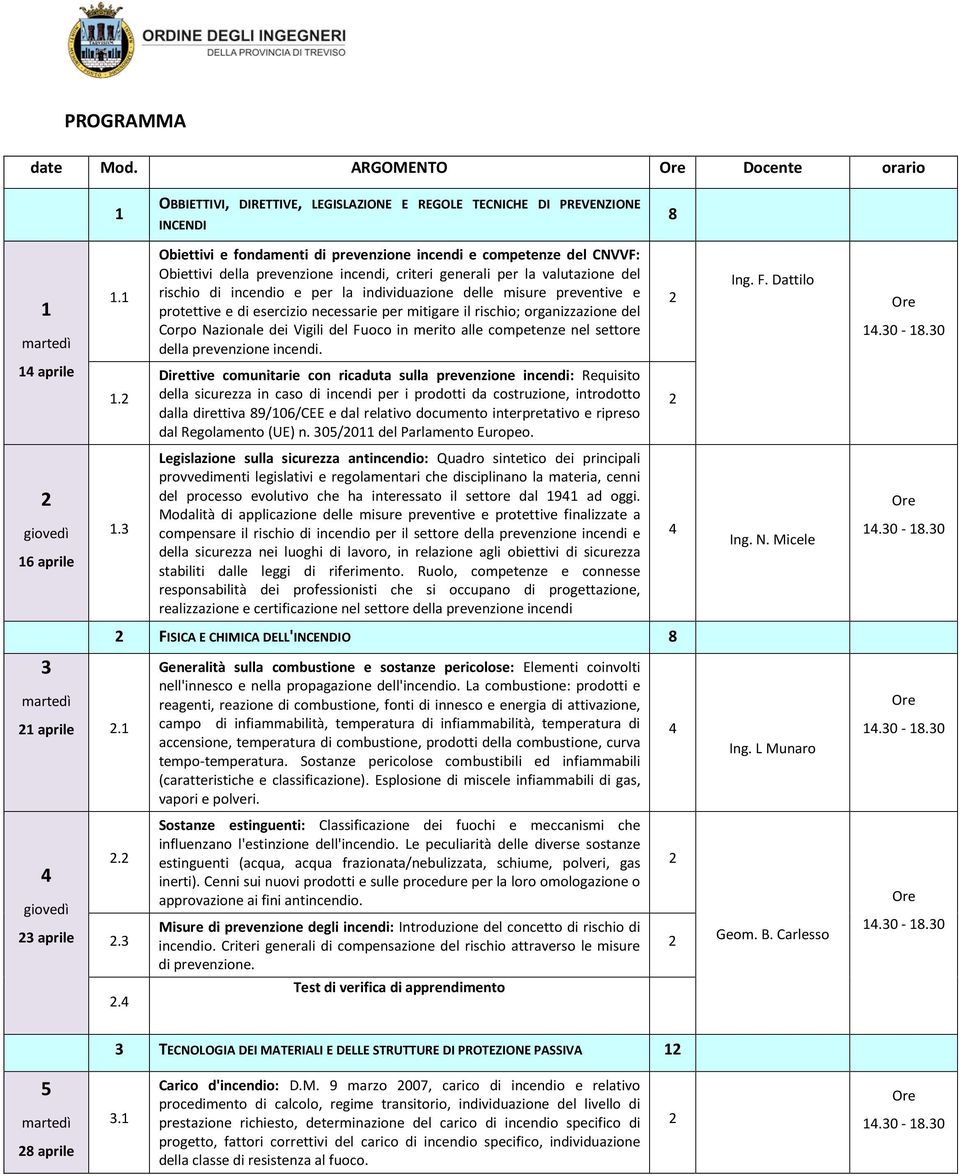 ORDINE DEGLI INGEGNERI
DELLA PROVINCIA DI TREVISO

PROGRAMMA

| date | Mod. | ARGOMENTO | Ore | Docente | orario |
|---|---|---|---|---|---|
| | 1 | OBBIETTIVI, DIRETTIVE, LEGISLAZIONE E REGOLE TECNICHE DI PREVENZIONE INCENDI | 8 | | |
| 1 martedì 14 aprile | 1.1 | Obiettivi e fondamenti di prevenzione incendi e competenze del CNVVF: Obiettivi della prevenzione incendi, criteri generali per la valutazione del rischio di incendio e per la individuazione delle misure preventive e protettive e di esercizio necessarie per mitigare il rischio; organizzazione del Corpo Nazionale dei Vigili del Fuoco in merito alle competenze nel settore della prevenzione incendi. | 2 | Ing. F. Dattilo | Ore 14.30 - 18.30 |
| | 1.2 | Direttive comunitarie con ricaduta sulla prevenzione incendi: Requisito della sicurezza in caso di incendi per i prodotti da costruzione, introdotto dalla direttiva 89/106/CEE e dal relativo documento interpretativo e ripreso dal Regolamento (UE) n. 305/2011 del Parlamento Europeo. | 2 | | |
| 2 giovedì 16 aprile | 1.3 | Legislazione sulla sicurezza antincendio: Quadro sintetico dei principali provvedimenti legislativi e regolamentari che disciplinano la materia, cenni del processo evolutivo che ha interessato il settore dal 1941 ad oggi. Modalità di applicazione delle misure preventive e protettive finalizzate a compensare il rischio di incendio per il settore della prevenzione incendi e della sicurezza nei luoghi di lavoro, in relazione agli obiettivi di sicurezza stabiliti dalle leggi di riferimento. Ruolo, competenze e connesse responsabilità dei professionisti che si occupano di progettazione, realizzazione e certificazione nel settore della prevenzione incendi | 4 | Ing. N. Micele | Ore 14.30 - 18.30 |
| | 2 | FISICA E CHIMICA DELL'INCENDIO | 8 | | |
| 3 martedì 21 aprile | 2.1 | Generalità sulla combustione e sostanze pericolose: Elementi coinvolti nell'innesco e nella propagazione dell'incendio. La combustione: prodotti e reagenti, reazione di combustione, fonti di innesco e energia di attivazione, campo di infiammabilità, temperatura di infiammabilità, temperatura di accensione, temperatura di combustione, prodotti della combustione, curva tempo-temperatura. Sostanze pericolose combustibili ed infiammabili (caratteristiche e classificazione). Esplosione di miscele infiammabili di gas, vapori e polveri. | 4 | Ing. L Munaro | Ore 14.30 - 18.30 |
| 4 giovedì 23 aprile | 2.2 | Sostanze estinguenti: Classificazione dei fuochi e meccanismi che influenzano l'estinzione dell'incendio. Le peculiarità delle diverse sostanze estinguenti (acqua, acqua frazionata/nebulizzata, schiume, polveri, gas inerti). Cenni sui nuovi prodotti e sulle procedure per la loro omologazione o approvazione ai fini antincendio. | 2 | Geom. B. Carlesso | Ore 14.30 - 18.30 |
| | 2.3 | Misure di prevenzione degli incendi: Introduzione del concetto di rischio di incendio. Criteri generali di compensazione del rischio attraverso le misure di prevenzione. | 2 | | |
| | 2.4 | Test di verifica di apprendimento | | | |
| | 3 | TECNOLOGIA DEI MATERIALI E DELLE STRUTTURE DI PROTEZIONE PASSIVA | 12 | | |
| 5 martedì 28 aprile | 3.1 | Carico d'incendio: D.M. 9 marzo 2007, carico di incendio e relativo procedimento di calcolo, regime transitorio, individuazione del livello di prestazione richiesto, determinazione del carico di incendio specifico di progetto, fattori correttivi del carico di incendio specifico, individuazione della classe di resistenza al fuoco. | 2 | | Ore 14.30 - 18.30 |